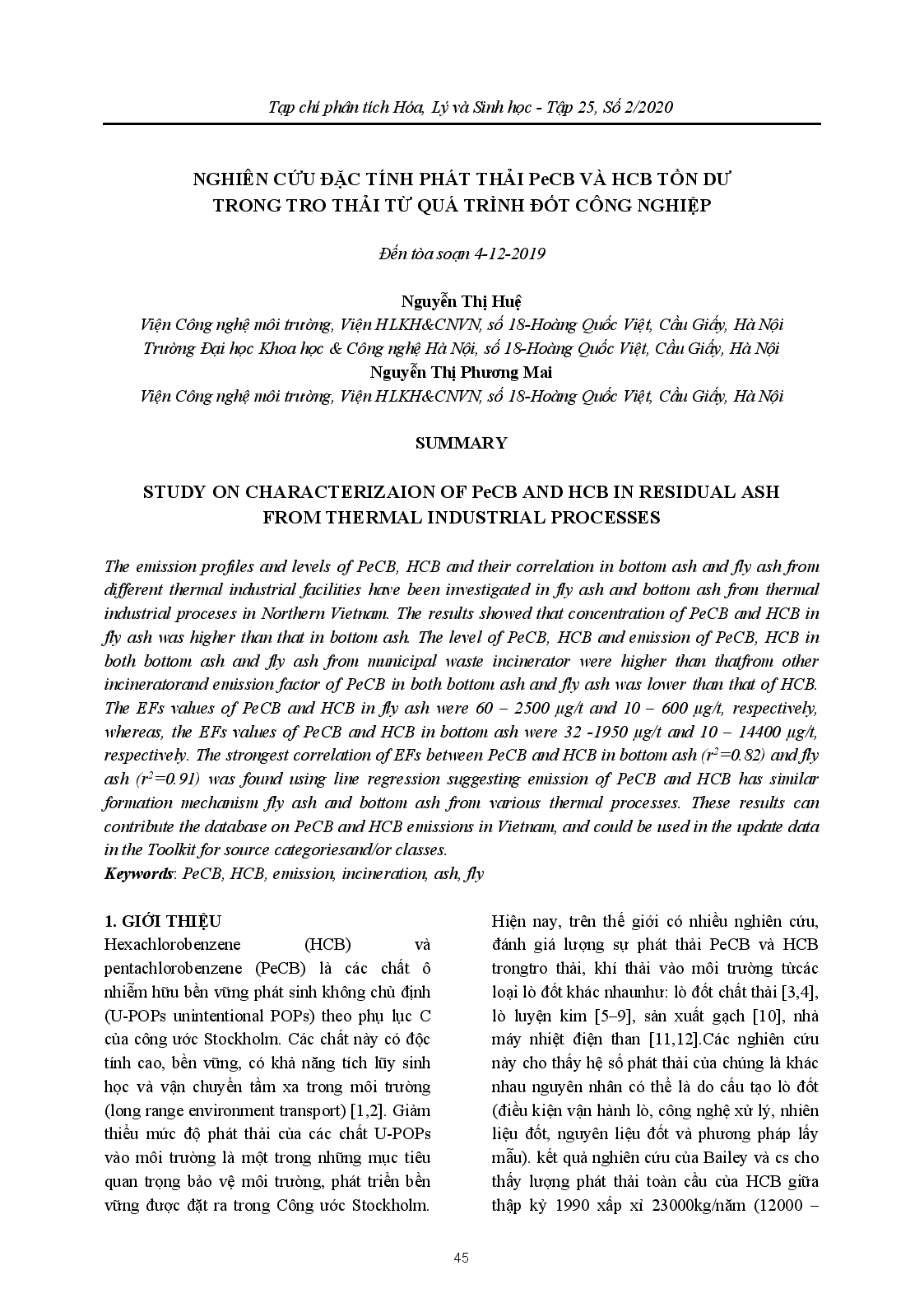 Tạp chí phân tích Hóa, Lý và Sinh học - Tập 25, Số 2/2020

NGHIÊN CỨU ĐẶC TÍNH PHÁT THẢI PeCB VÀ HCB TỒN DƯ TRONG TRO THẢI TỪ QUÁ TRÌNH ĐỐT CÔNG NGHIỆP

Đến tòa soạn 4-12-2019

Nguyễn Thị Huệ
Viện Công nghệ môi trường, Viện HLKH&CNVN, số 18-Hoàng Quốc Việt, Cầu Giấy, Hà Nội
Trường Đại học Khoa học & Công nghệ Hà Nội, số 18-Hoàng Quốc Việt, Cầu Giấy, Hà Nội
Nguyễn Thị Phương Mai
Viện Công nghệ môi trường, Viện HLKH&CNVN, số 18-Hoàng Quốc Việt, Cầu Giấy, Hà Nội

SUMMARY

STUDY ON CHARACTERIZAION OF PeCB AND HCB IN RESIDUAL ASH FROM THERMAL INDUSTRIAL PROCESSES

The emission profiles and levels of PeCB, HCB and their correlation in bottom ash and fly ash from different thermal industrial facilities have been investigated in fly ash and bottom ash from thermal industrial proceses in Northern Vietnam. The results showed that concentration of PeCB and HCB in fly ash was higher than that in bottom ash. The level of PeCB, HCB and emission of PeCB, HCB in both bottom ash and fly ash from municipal waste incinerator were higher than thatfrom other incineratorand emission factor of PeCB in both bottom ash and fly ash was lower than that of HCB. The EFs values of PeCB and HCB in fly ash were 60 – 2500 μg/t and 10 – 600 μg/t, respectively, whereas, the EFs values of PeCB and HCB in bottom ash were 32 -1950 μg/t and 10 – 14400 μg/t, respectively. The strongest correlation of EFs between PeCB and HCB in bottom ash ($r^2$=0.82) and fly ash ($r^2$=0.91) was found using line regression suggesting emission of PeCB and HCB has similar formation mechanism fly ash and bottom ash from various thermal processes. These results can contribute the database on PeCB and HCB emissions in Vietnam, and could be used in the update data in the Toolkit for source categoriesand/or classes.
Keywords: PeCB, HCB, emission, incineration, ash, fly

1. GIỚI THIỆU
Hexachlorobenzene (HCB) và pentachlorobenzene (PeCB) là các chất ô nhiễm hữu bền vững phát sinh không chủ định (U-POPs unintentional POPs) theo phụ lục C của công ước Stockholm. Các chất này có độc tính cao, bền vững, có khả năng tích lũy sinh học và vận chuyển tầm xa trong môi trường (long range environment transport) [1,2]. Giảm thiểu mức độ phát thải của các chất U-POPs vào môi trường là một trong những mục tiêu quan trọng bảo vệ môi trường, phát triển bền vững được đặt ra trong Công ước Stockholm.

Hiện nay, trên thế giới có nhiều nghiên cứu, đánh giá lượng sự phát thải PeCB và HCB trongtro thải, khí thải vào môi trường từcác loại lò đốt khác nhaunhư: lò đốt chất thải [3,4], lò luyện kim [5–9], sản xuất gạch [10], nhà máy nhiệt điện than [11,12].Các nghiên cứu này cho thấy hệ số phát thải của chúng là khác nhau nguyên nhân có thể là do cấu tạo lò đốt (điều kiện vận hành lò, công nghệ xử lý, nhiên liệu đốt, nguyên liệu đốt và phương pháp lấy mẫu). kết quả nghiên cứu của Bailey và cs cho thấy lượng phát thải toàn cầu của HCB giữa thập kỷ 1990 xấp xỉ 23000kg/năm (12000 –

45